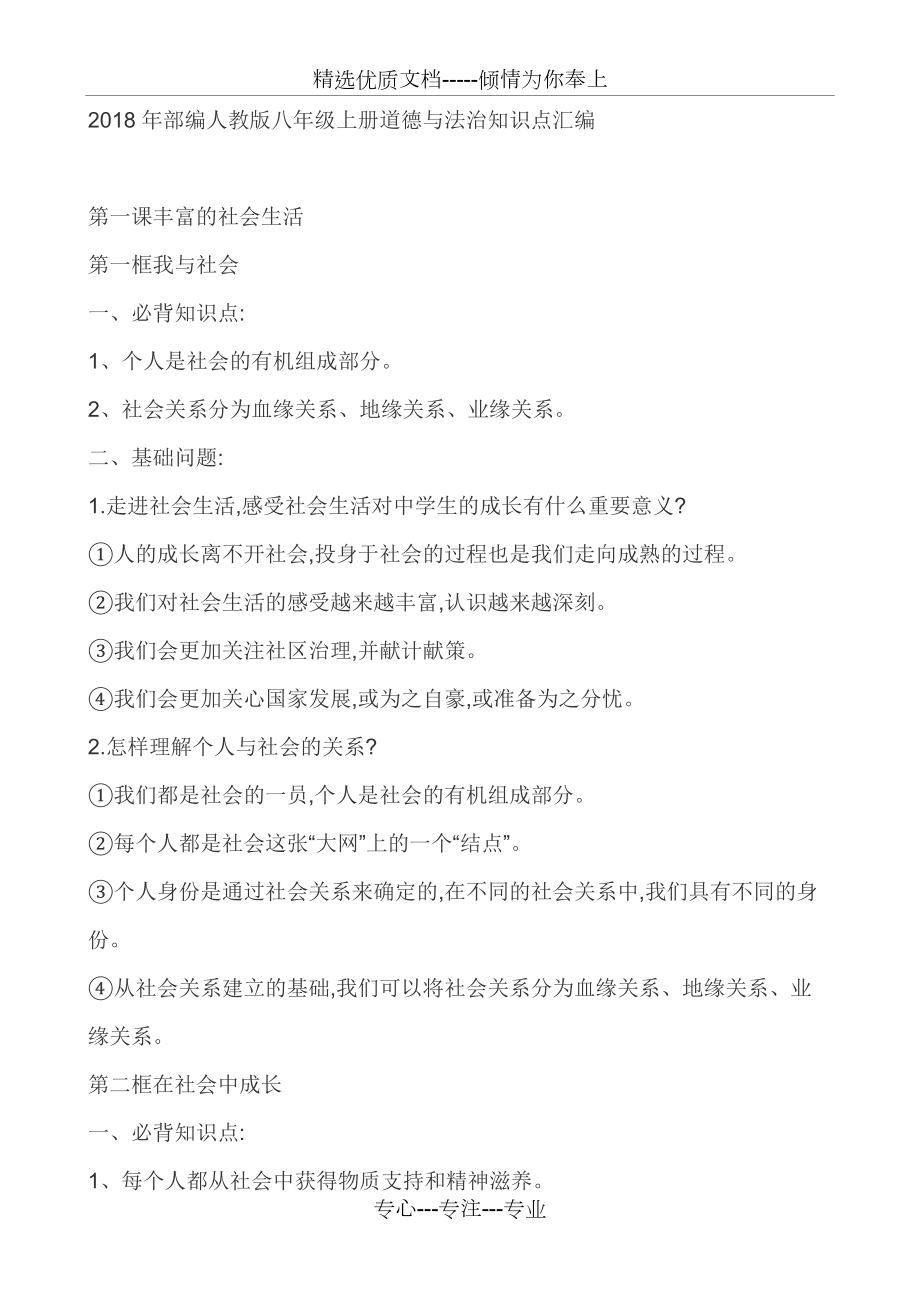 精选优质文档-----倾情为你奉上

2018 年部编人教版八年级上册道德与法治知识点汇编

第一课丰富的社会生活

第一框我与社会

一、必背知识点:

1、个人是社会的有机组成部分。

2、社会关系分为血缘关系、地缘关系、业缘关系。

二、基础问题:

1.走进社会生活,感受社会生活对中学生的成长有什么重要意义?

①人的成长离不开社会,投身于社会的过程也是我们走向成熟的过程。

②我们对社会生活的感受越来越丰富,认识越来越深刻。

③我们会更加关注社区治理,并献计献策。

④我们会更加关心国家发展,或为之自豪,或准备为之分忧。

2.怎样理解个人与社会的关系?

①我们都是社会的一员,个人是社会的有机组成部分。

②每个人都是社会这张“大网”上的一个“结点”。

③个人身份是通过社会关系来确定的,在不同的社会关系中,我们具有不同的身份。

④从社会关系建立的基础,我们可以将社会关系分为血缘关系、地缘关系、业缘关系。

第二框在社会中成长

一、必背知识点:

1、每个人都从社会中获得物质支持和精神滋养。

专心---专注---专业